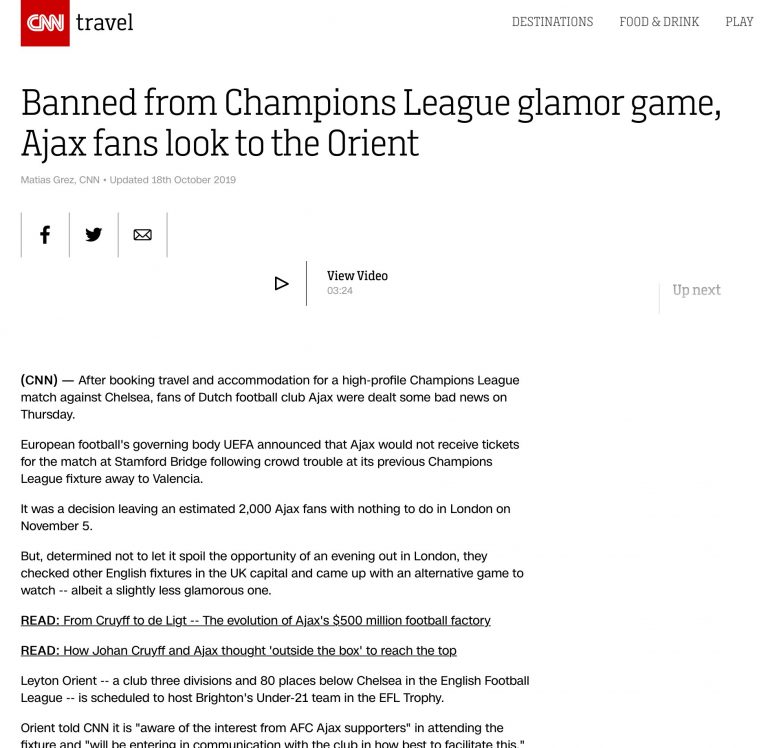 CNN travel

DESTINATIONS FOOD & DRINK PLAY

Banned from Champions League glamor game, Ajax fans look to the Orient

Matias Grez, CNN • Updated 18th October 2019

View Video
03:24

Up next

(CNN) — After booking travel and accommodation for a high-profile Champions League match against Chelsea, fans of Dutch football club Ajax were dealt some bad news on Thursday.

European football's governing body UEFA announced that Ajax would not receive tickets for the match at Stamford Bridge following crowd trouble at its previous Champions League fixture away to Valencia.

It was a decision leaving an estimated 2,000 Ajax fans with nothing to do in London on November 5.

But, determined not to let it spoil the opportunity of an evening out in London, they checked other English fixtures in the UK capital and came up with an alternative game to watch -- albeit a slightly less glamorous one.

READ: From Cruyff to de Ligt -- The evolution of Ajax's $500 million football factory

READ: How Johan Cruyff and Ajax thought 'outside the box' to reach the top

Leyton Orient -- a club three divisions and 80 places below Chelsea in the English Football League -- is scheduled to host Brighton's Under-21 team in the EFL Trophy.

Orient told CNN it is "aware of the interest from AFC Ajax supporters" in attending the fixture and "will be entering in communication with the club in how best to facilitate this."